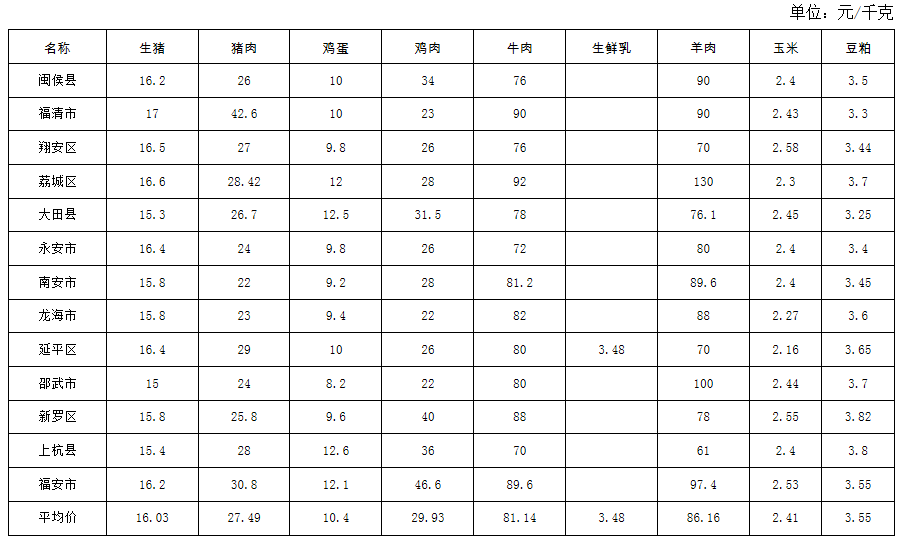 单位：元/千克

| 名称 | 生猪 | 猪肉 | 鸡蛋 | 鸡肉 | 牛肉 | 生鲜乳 | 羊肉 | 玉米 | 豆粕 |
|---|---|---|---|---|---|---|---|---|---|
| 闽侯县 | 16.2 | 26 | 10 | 34 | 76 |  | 90 | 2.4 | 3.5 |
| 福清市 | 17 | 42.6 | 10 | 23 | 90 |  | 90 | 2.43 | 3.3 |
| 翔安区 | 16.5 | 27 | 9.8 | 26 | 76 |  | 70 | 2.58 | 3.44 |
| 荔城区 | 16.6 | 28.42 | 12 | 28 | 92 |  | 130 | 2.3 | 3.7 |
| 大田县 | 15.3 | 26.7 | 12.5 | 31.5 | 78 |  | 76.1 | 2.45 | 3.25 |
| 永安市 | 16.4 | 24 | 9.8 | 26 | 72 |  | 80 | 2.4 | 3.4 |
| 南安市 | 15.8 | 22 | 9.2 | 28 | 81.2 |  | 89.6 | 2.4 | 3.45 |
| 龙海市 | 15.8 | 23 | 9.4 | 22 | 82 |  | 88 | 2.27 | 3.6 |
| 延平区 | 16.4 | 29 | 10 | 26 | 80 | 3.48 | 70 | 2.16 | 3.65 |
| 邵武市 | 15 | 24 | 8.2 | 22 | 80 |  | 100 | 2.44 | 3.7 |
| 新罗区 | 15.8 | 25.8 | 9.6 | 40 | 88 |  | 78 | 2.55 | 3.82 |
| 上杭县 | 15.4 | 28 | 12.6 | 36 | 70 |  | 61 | 2.4 | 3.8 |
| 福安市 | 16.2 | 30.8 | 12.1 | 46.6 | 89.6 |  | 97.4 | 2.53 | 3.55 |
| 平均价 | 16.03 | 27.49 | 10.4 | 29.93 | 81.14 | 3.48 | 86.16 | 2.41 | 3.55 |